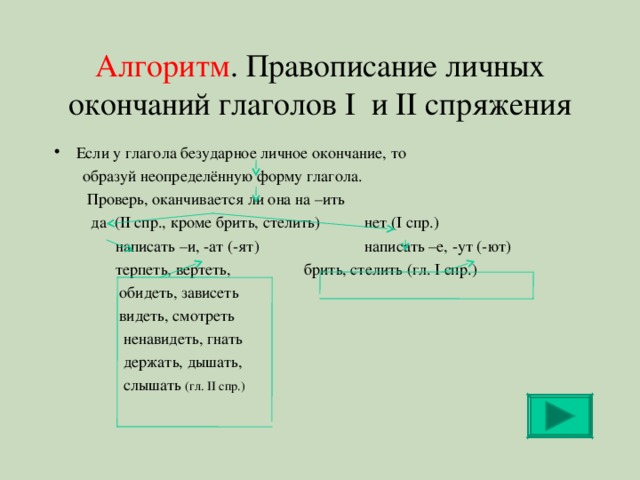 Алгоритм. Правописание личных окончаний глаголов I и II спряжения

• Если у глагола безударное личное окончание, то образуй неопределённую форму глагола.

Проверь, оканчивается ли она на –ить

да (II спр., кроме брить, стелить)

написать –и, -ат (-ят)

терпеть, вертеть,

обидеть, зависеть

видеть, смотреть

ненавидеть, гнать

держать, дышать,

слышать (гл. II спр.)

нет (I спр.)

написать –е, -ут (-ют)

брить, стелить (гл. I спр.)